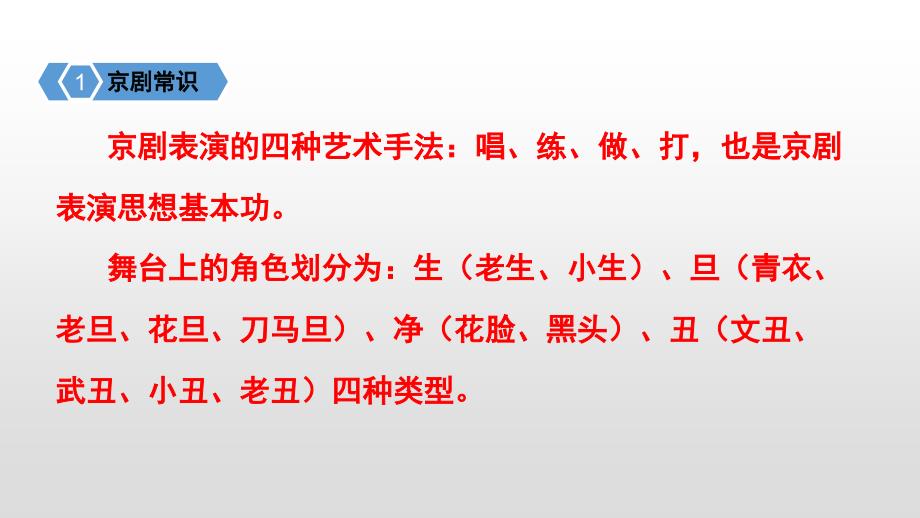 1 京剧常识

京剧表演的四种艺术手法：唱、练、做、打，也是京剧表演思想基本功。

舞台上的角色划分为：生（老生、小生）、旦（青衣、老旦、花旦、刀马旦）、净（花脸、黑头）、丑（文丑、武丑、小丑、老丑）四种类型。